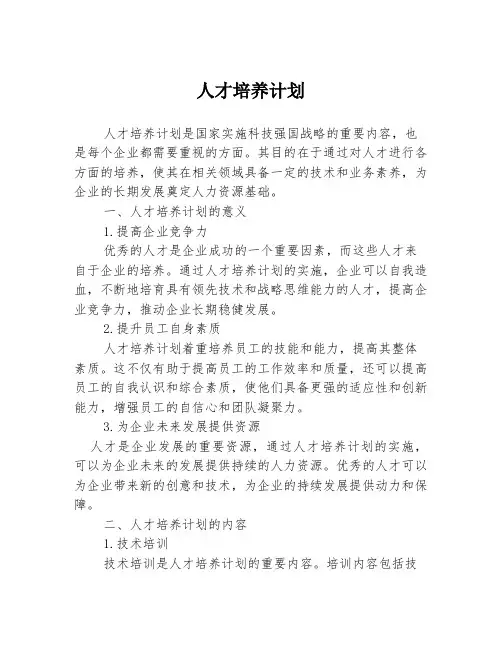 人才培养计划

人才培养计划是国家实施科技强国战略的重要内容，也是每个企业都需要重视的方面。其目的在于通过对人才进行各方面的培养，使其在相关领域具备一定的技术和业务素养，为企业的长期发展奠定人力资源基础。

一、人才培养计划的意义

1.提高企业竞争力

优秀的人才是企业成功的一个重要因素，而这些人才来自于企业的培养。通过人才培养计划的实施，企业可以自我造血，不断地培育具有领先技术和战略思维能力的人才，提高企业竞争力，推动企业长期稳健发展。

2.提升员工自身素质

人才培养计划着重培养员工的技能和能力，提高其整体素质。这不仅有助于提高员工的工作效率和质量，还可以提高员工的自我认识和综合素质，使他们具备更强的适应性和创新能力，增强员工的自信心和团队凝聚力。

3.为企业未来发展提供资源

人才是企业发展的重要资源，通过人才培养计划的实施，可以为企业未来的发展提供持续的人力资源。优秀的人才可以为企业带来新的创意和技术，为企业的持续发展提供动力和保障。

二、人才培养计划的内容

1.技术培训

技术培训是人才培养计划的重要内容。培训内容包括技